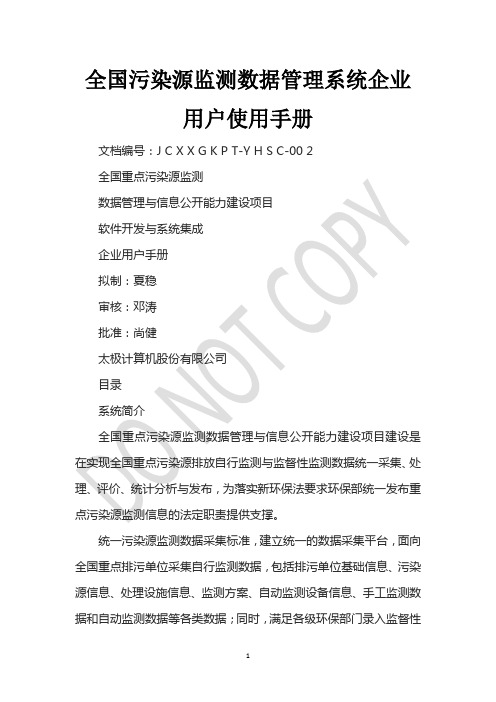 全国污染源监测数据管理系统企业用户使用手册

文档编号：J C X X G K P T-Y H S C-00 2

全国重点污染源监测

数据管理与信息公开能力建设项目

软件开发与系统集成

企业用户手册

拟制：夏稳

审核：邓涛

批准：尚健

太极计算机股份有限公司

目录

系统简介

全国重点污染源监测数据管理与信息公开能力建设项目建设是在实现全国重点污染源排放自行监测与监督性监测数据统一采集、处理、评价、统计分析与发布，为落实新环保法要求环保部统一发布重点污染源监测信息的法定职责提供支撑。

统一污染源监测数据采集标准，建立统一的数据采集平台，面向全国重点排污单位采集自行监测数据，包括排污单位基础信息、污染源信息、处理设施信息、监测方案、自动监测设备信息、手工监测数据和自动监测数据等各类数据；同时，满足各级环保部门录入监督性

DO NOT COPY

1